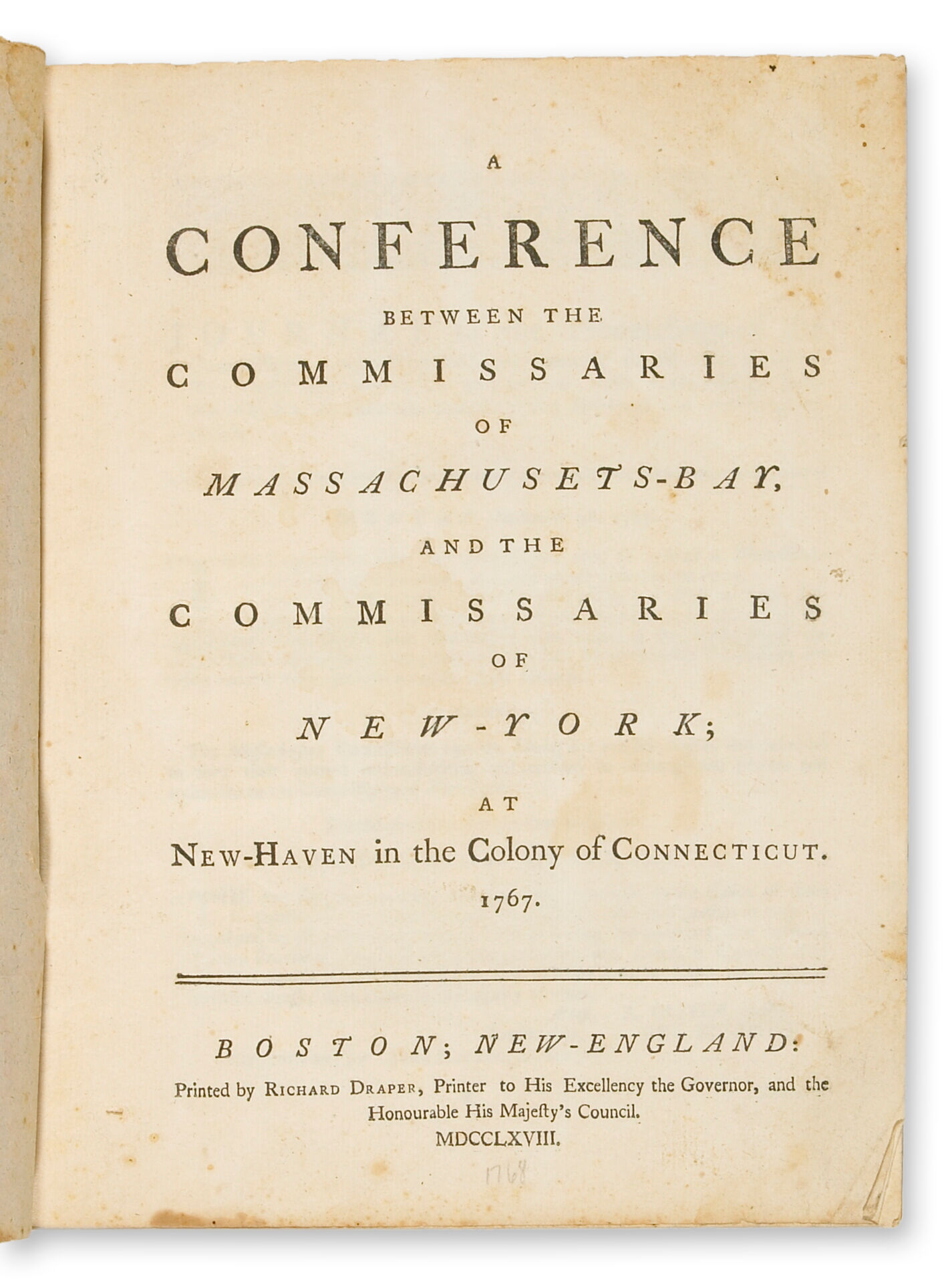 A

CONFERENCE

BETWEEN THE

COMMISSARIES

OF

MASSACHUSETS-BAY,

AND THE

COMMISSARIES

OF

NEW-YORK;

AT

NEW-HAVEN in the Colony of CONNECTICUT.

1767.

BOSTON; NEW-ENGLAND:

Printed by RICHARD DRAPER, Printer to His Excellency the Governor, and the Honourable His Majeſty's Council.

MDCCLXVIII.

1768